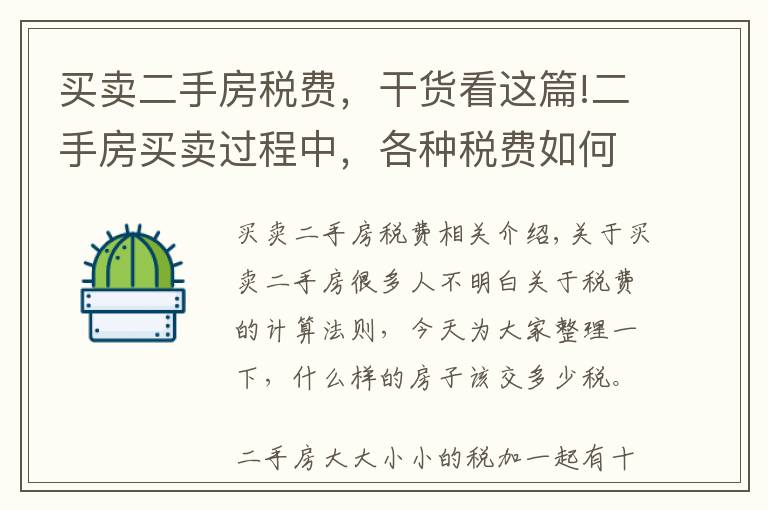 买卖二手房税费，干货看这篇!二手房买卖过程中，各种税费如何

买卖二手房税费相关介绍，关于买卖二手房很多人不明白关于税费的计算法则，今天为大家整理一下，什么样的房子该交多少税。

二手房大大小小的税加一起有十